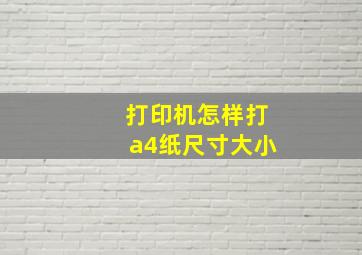 打印机怎样打
a4纸尺寸大小